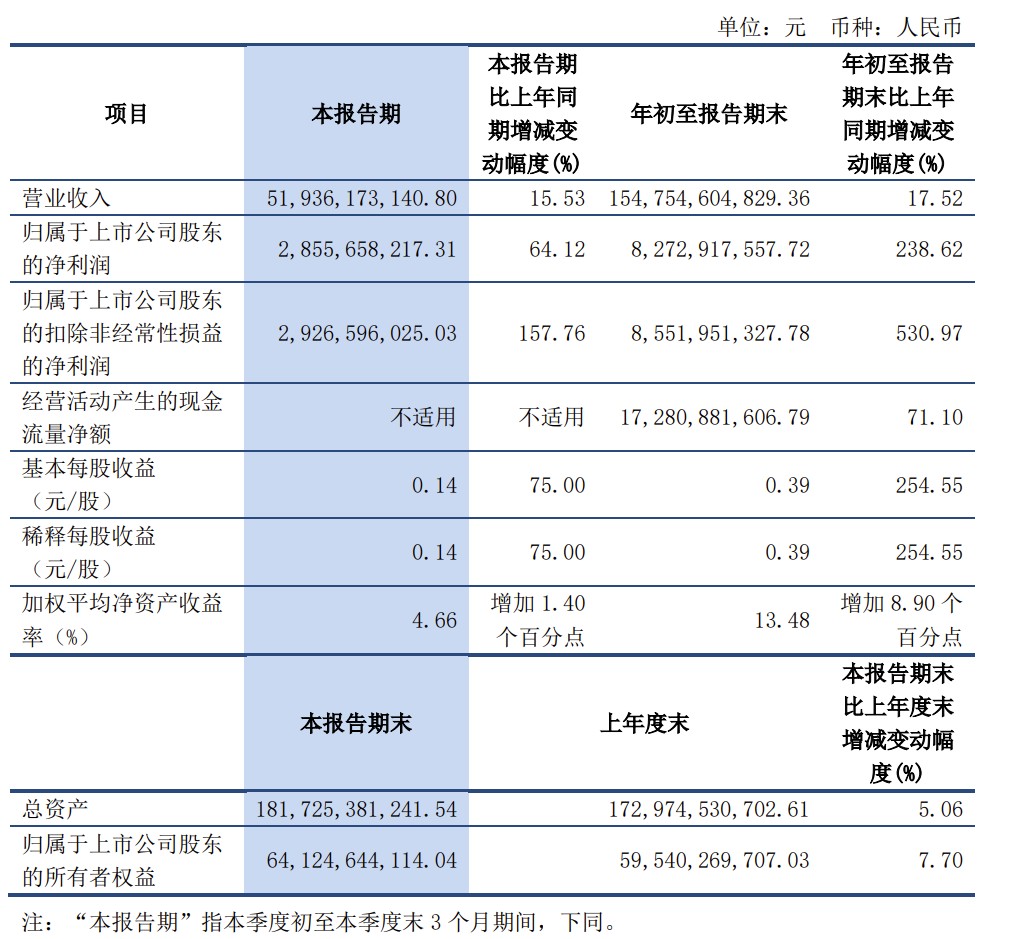 单位：元　币种：人民币

| 项目 | 本报告期 | 本报告期比上年同期增减变动幅度(%) | 年初至报告期末 | 年初至报告期末比上年同期增减变动幅度(%) |
|---|---|---|---|---|
| 营业收入 | 51,936,173,140.80 | 15.53 | 154,754,604,829.36 | 17.52 |
| 归属于上市公司股东的净利润 | 2,855,658,217.31 | 64.12 | 8,272,917,557.72 | 238.62 |
| 归属于上市公司股东的扣除非经常性损益的净利润 | 2,926,596,025.03 | 157.76 | 8,551,951,327.78 | 530.97 |
| 经营活动产生的现金流量净额 | 不适用 | 不适用 | 17,280,881,606.79 | 71.10 |
| 基本每股收益（元/股） | 0.14 | 75.00 | 0.39 | 254.55 |
| 稀释每股收益（元/股） | 0.14 | 75.00 | 0.39 | 254.55 |
| 加权平均净资产收益率（%） | 4.66 | 增加 1.40 个百分点 | 13.48 | 增加 8.90 个百分点 |
|  | 本报告期末 |  | 上年度末 | 本报告期末比上年度末增减变动幅度(%) |
| 总资产 | 181,725,381,241.54 |  | 172,974,530,702.61 | 5.06 |
| 归属于上市公司股东的所有者权益 | 64,124,644,114.04 |  | 59,540,269,707.03 | 7.70 |

注：“本报告期”指本季度初至本季度末 3 个月期间，下同。